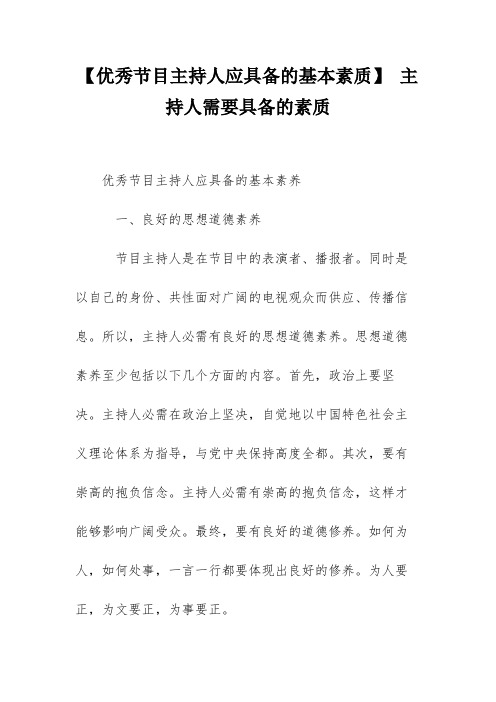 【优秀节目主持人应具备的基本素质】 主持人需要具备的素质

优秀节目主持人应具备的基本素养

一、良好的思想道德素养

节目主持人是在节目中的表演者、播报者。同时是以自己的身份、共性面对广阔的电视观众而供应、传播信息。所以，主持人必需有良好的思想道德素养。思想道德素养至少包括以下几个方面的内容。首先，政治上要坚决。主持人必需在政治上坚决，自觉地以中国特色社会主义理论体系为指导，与党中央保持高度全都。其次，要有崇高的抱负信念。主持人必需有崇高的抱负信念，这样才能够影响广阔受众。最终，要有良好的道德修养。如何为人，如何处事，一言一行都要体现出良好的修养。为人要正，为文要正，为事要正。